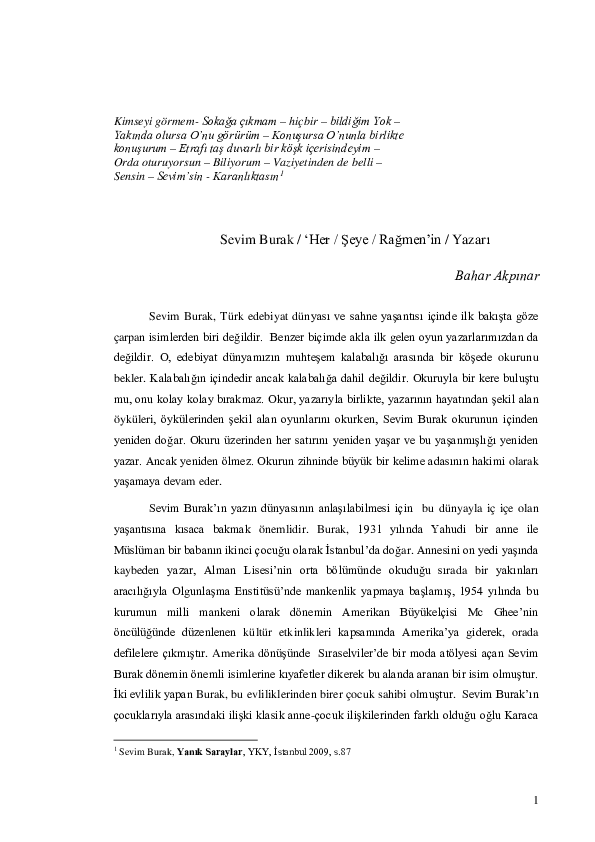 Kimseyi görmem- Sokağa çıkmam – hiçbir – bildiğim Yok – Yakında olursa O'nu görürüm – Konuşursa O'nunla birlikte konuşurum – Etrafı taş duvarlı bir köşk içerisindeyim – Orda oturuyorsun – Biliyorum – Vaziyetinden de belli – Sensin – Sevim'sin - Karanlıktasın$^1$

Sevim Burak / 'Her / Şeye / Rağmen'in / Yazarı

Bahar Akpınar

Sevim Burak, Türk edebiyat dünyası ve sahne yaşantısı içinde ilk bakışta göze çarpan isimlerden biri değildir. Benzer biçimde akla ilk gelen oyun yazarlarımızdan da değildir. O, edebiyat dünyamızın muhteşem kalabalığı arasında bir köşede okurunu bekler. Kalabalığın içindedir ancak kalabalığa dahil değildir. Okuruyla bir kere buluştu mu, onu kolay kolay bırakmaz. Okur, yazarıyla birlikte, yazarının hayatından şekil alan öyküleri, öykülerinden şekil alan oyunlarını okurken, Sevim Burak okurunun içinden yeniden doğar. Okuru üzerinden her satırını yeniden yaşar ve bu yaşanmışlığı yeniden yazar. Ancak yeniden ölmez. Okurun zihninde büyük bir kelime adasının hakimi olarak yaşamaya devam eder.

Sevim Burak'ın yazın dünyasının anlaşılabilmesi için bu dünyayla iç içe olan yaşantısına kısaca bakmak önemlidir. Burak, 1931 yılında Yahudi bir anne ile Müslüman bir babanın ikinci çocuğu olarak İstanbul'da doğar. Annesini on yedi yaşında kaybeden yazar, Alman Lisesi'nin orta bölümünde okuduğu sırada bir yakınları aracılığıyla Olgunlaşma Enstitüsü'nde mankenlik yapmaya başlamış, 1954 yılında bu kurumun milli mankeni olarak dönemin Amerikan Büyükelçisi Mc Ghee'nin öncülüğünde düzenlenen kültür etkinlikleri kapsamında Amerika'ya giderek, orada defilelere çıkmıştır. Amerika dönüşünde Sıraselviler'de bir moda atölyesi açan Sevim Burak dönemin önemli isimlerine kıyafetler dikerek bu alanda aranan bir isim olmuştur. İki evlilik yapan Burak, bu evliliklerinden birer çocuk sahibi olmuştur. Sevim Burak'ın çocuklarıyla arasındaki ilişki klasik anne-çocuk ilişkilerinden farklı olduğu oğlu Karaca

$^1$ Sevim Burak, **Yanık Saraylar**, YKY, İstanbul 2009, s.87

1